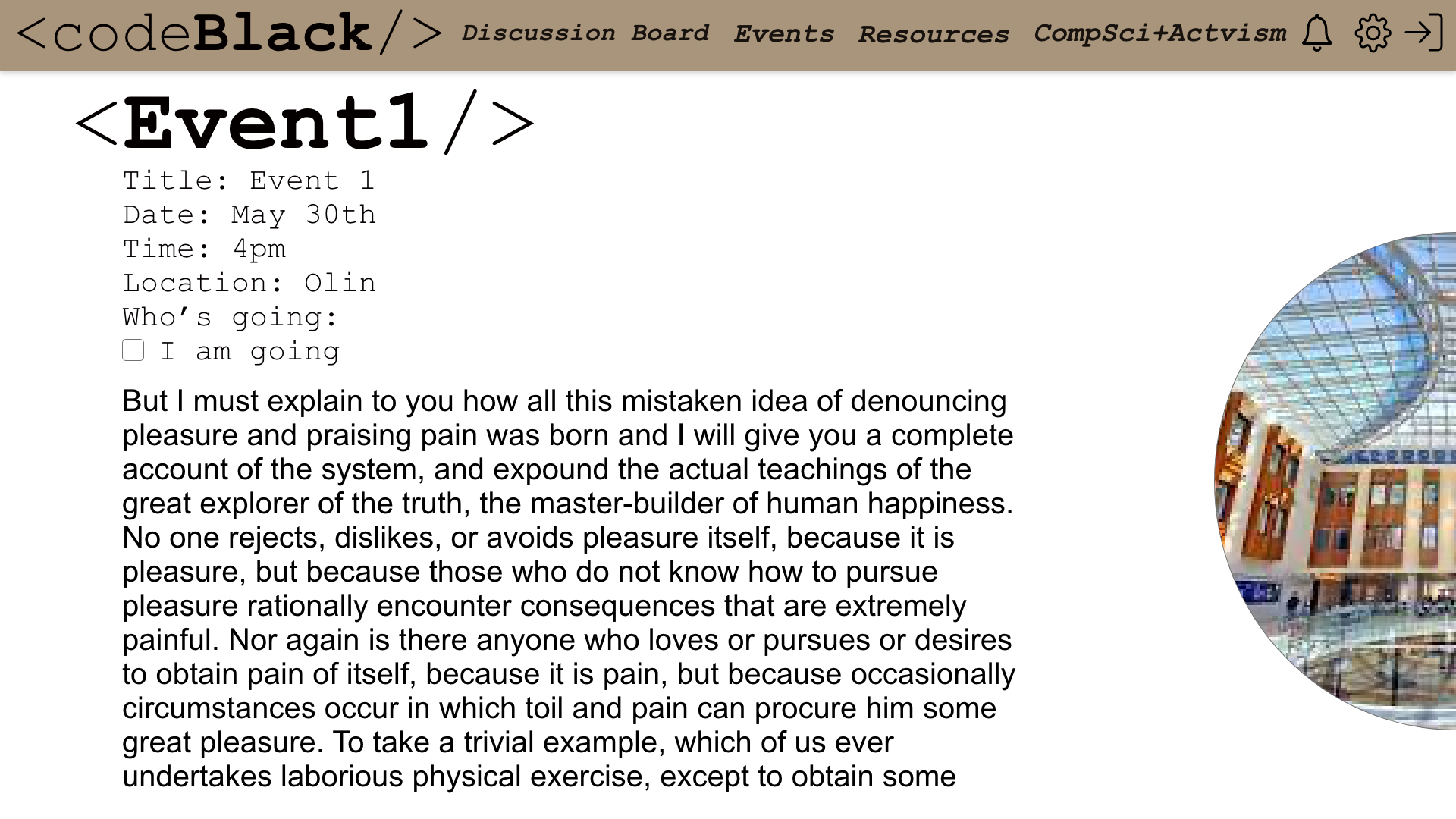 <codeBlack/> Discussion Board Events Resources CompSci+Actvism

<Event1/>

Title: Event 1
Date: May 30th
Time: 4pm
Location: Olin
Who's going:
I am going

But I must explain to you how all this mistaken idea of denouncing pleasure and praising pain was born and I will give you a complete account of the system, and expound the actual teachings of the great explorer of the truth, the master-builder of human happiness. No one rejects, dislikes, or avoids pleasure itself, because it is pleasure, but because those who do not know how to pursue pleasure rationally encounter consequences that are extremely painful. Nor again is there anyone who loves or pursues or desires to obtain pain of itself, because it is pain, but because occasionally circumstances occur in which toil and pain can procure him some great pleasure. To take a trivial example, which of us ever undertakes laborious physical exercise, except to obtain some